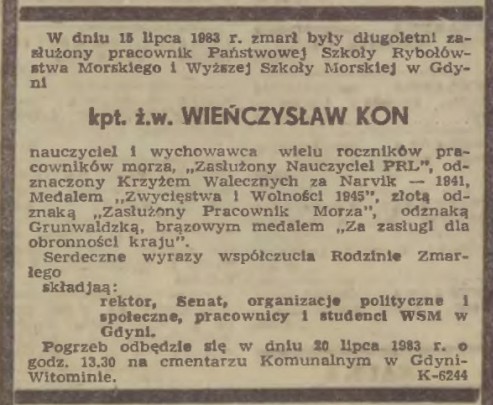 W dniu 15 lipca 1983 r. zmarł były długoletni zasłużony pracownik Państwowej Szkoły Rybołówstwa Morskiego i Wyższej Szkoły Morskiej w Gdyni

kpt. ż.w. WIEŃCZYSŁAW KON

nauczyciel i wychowawca wielu roczników pracowników morza, „Zasłużony Nauczyciel PRL", odznaczony Krzyżem Walecznych za Narvik — 1941, Medalem „Zwycięstwa i Wolności 1945", złotą odznaką „Zasłużony Pracownik Morza", odznaką Grunwaldzką, brązowym medalem „Za zasługi dla obronności kraju".

Serdeczne wyrazy współczucia Rodzinie Zmarłego

składjaą:

rektor, Senat, organizacje polityczne i społeczne, pracownicy i studenci WSM w Gdyni.

Pogrzeb odbędzie się w dniu 20 lipca 1983 r. o godz. 13.30 na cmentarzu Komunalnym w Gdyni-Witominie.

K-6244